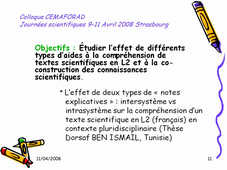 Colloque CEMAFORAD
Journées scientifiques 9-11 Avril 2008 Strasbourg

Objectifs : Étudier l'effet de différents types d'aides à la compréhension de textes scientifiques en L2 et à la co-construction des connaissances scientifiques.

• L'effet de deux types de « notes explicatives » : intersystème vs intrasystème sur la compréhension d'un texte scientifique en L2 (français) en contexte pluridisciplinaire (Thèse Dorsaf BEN ISMAIL, Tunisie)

11/04/2008

11